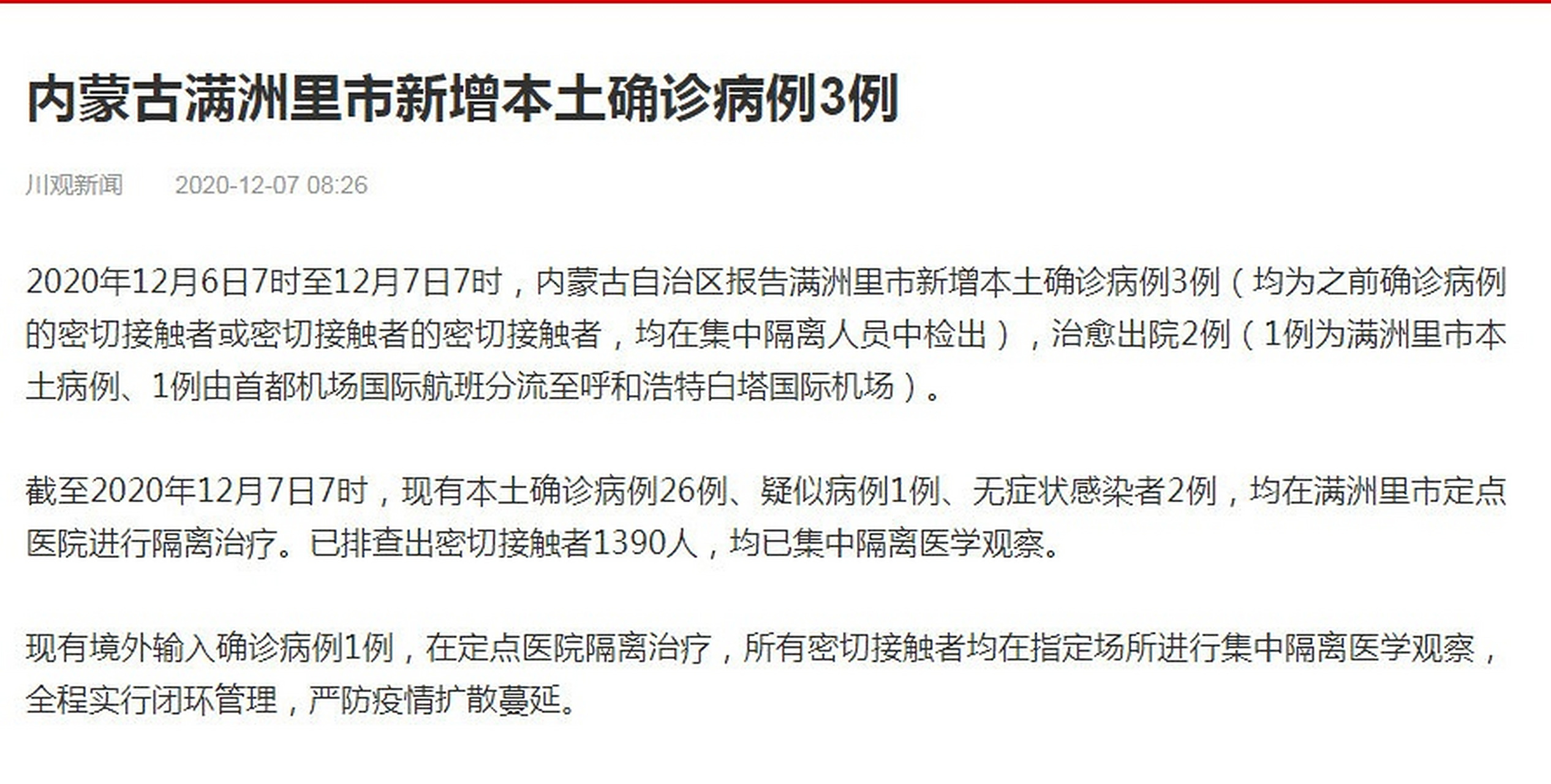 内蒙古满洲里市新增本土确诊病例3例

川观新闻 2020-12-07 08:26

2020年12月6日7时至12月7日7时，内蒙古自治区报告满洲里市新增本土确诊病例3例（均为之前确诊病例的密切接触者或密切接触者的密切接触者，均在集中隔离人员中检出），治愈出院2例（1例为满洲里市本土病例、1例由首都机场国际航班分流至呼和浩特白塔国际机场）。

截至2020年12月7日7时，现有本土确诊病例26例、疑似病例1例、无症状感染者2例，均在满洲里市定点医院进行隔离治疗。已排查出密切接触者1390人，均已集中隔离医学观察。

现有境外输入确诊病例1例，在定点医院隔离治疗，所有密切接触者均在指定场所进行集中隔离医学观察，全程实行闭环管理，严防疫情扩散蔓延。